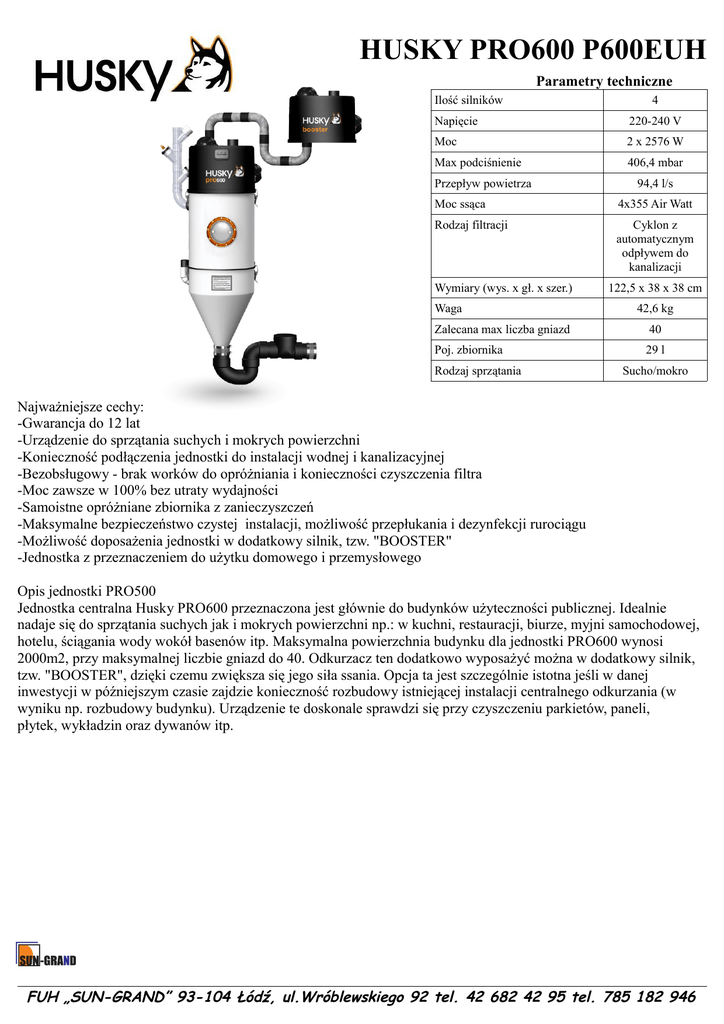 HUSKY

HUSKY PRO600 P600EUH

HUSKY booster

HUSKY pro600

Parametry techniczne

| Ilość silników | 4 |
|---|---|
| Napięcie | 220-240 V |
| Moc | 2 x 2576 W |
| Max podciśnienie | 406,4 mbar |
| Przepływ powietrza | 94,4 l/s |
| Moc ssąca | 4x355 Air Watt |
| Rodzaj filtracji | Cyklon z automatycznym odpływem do kanalizacji |
| Wymiary (wys. x gł. x szer.) | 122,5 x 38 x 38 cm |
| Waga | 42,6 kg |
| Zalecana max liczba gniazd | 40 |
| Poj. zbiornika | 29 l |
| Rodzaj sprzątania | Sucho/mokro |

Najważniejsze cechy:
-Gwarancja do 12 lat
-Urządzenie do sprzątania suchych i mokrych powierzchni
-Konieczność podłączenia jednostki do instalacji wodnej i kanalizacyjnej
-Bezobsługowy - brak worków do opróżniania i konieczności czyszczenia filtra
-Moc zawsze w 100% bez utraty wydajności
-Samoistne opróżniane zbiornika z zanieczyszczeń
-Maksymalne bezpieczeństwo czystej instalacji, możliwość przepłukania i dezynfekcji rurociągu
-Możliwość doposażenia jednostki w dodatkowy silnik, tzw. "BOOSTER"
-Jednostka z przeznaczeniem do użytku domowego i przemysłowego

Opis jednostki PRO500
Jednostka centralna Husky PRO600 przeznaczona jest głównie do budynków użyteczności publicznej. Idealnie nadaje się do sprzątania suchych jak i mokrych powierzchni np.: w kuchni, restauracji, biurze, myjni samochodowej, hotelu, ściągania wody wokół basenów itp. Maksymalna powierzchnia budynku dla jednostki PRO600 wynosi 2000m2, przy maksymalnej liczbie gniazd do 40. Odkurzacz ten dodatkowo wyposażyć można w dodatkowy silnik, tzw. "BOOSTER", dzięki czemu zwiększa się jego siła ssania. Opcja ta jest szczególnie istotna jeśli w danej inwestycji w późniejszym czasie zajdzie konieczność rozbudowy istniejącej instalacji centralnego odkurzania (w wyniku np. rozbudowy budynku). Urządzenie te doskonale sprawdzi się przy czyszczeniu parkietów, paneli, płytek, wykładzin oraz dywanów itp.

SUN-GRAND

FUH „SUN-GRAND" 93-104 Łódź, ul.Wróblewskiego 92 tel. 42 682 42 95 tel. 785 182 946